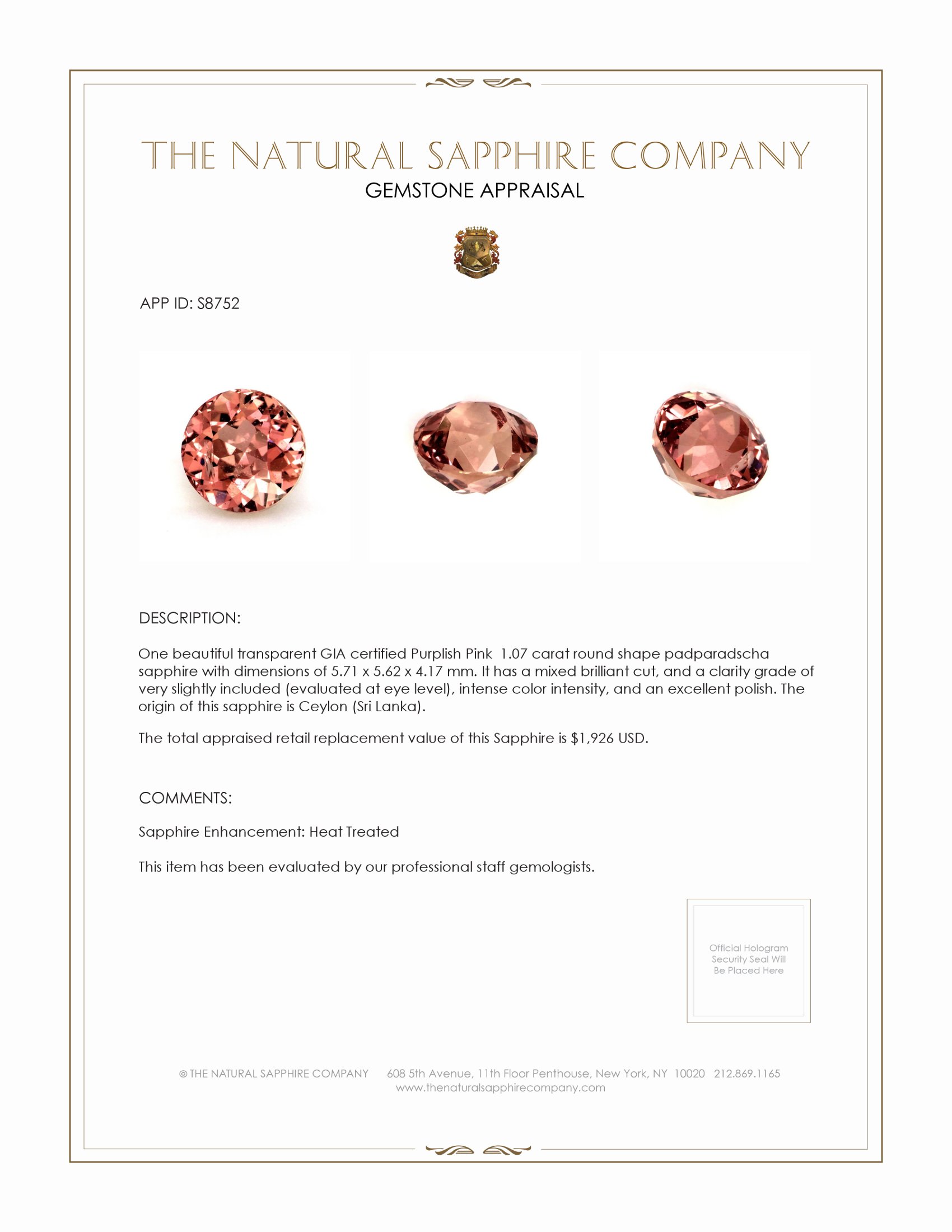 THE NATURAL SAPPHIRE COMPANY
GEMSTONE APPRAISAL

APP ID: S8752

DESCRIPTION:

One beautiful transparent GIA certified Purplish Pink 1.07 carat round shape padparadscha sapphire with dimensions of 5.71 x 5.62 x 4.17 mm. It has a mixed brilliant cut, and a clarity grade of very slightly included (evaluated at eye level), intense color intensity, and an excellent polish. The origin of this sapphire is Ceylon (Sri Lanka).

The total appraised retail replacement value of this Sapphire is $1,926 USD.

COMMENTS:

Sapphire Enhancement: Heat Treated

This item has been evaluated by our professional staff gemologists.

Official Hologram Security Seal Will Be Placed Here

© THE NATURAL SAPPHIRE COMPANY 608 5th Avenue, 11th Floor Penthouse, New York, NY 10020 212.869.1165
www.thenaturalsapphirecompany.com